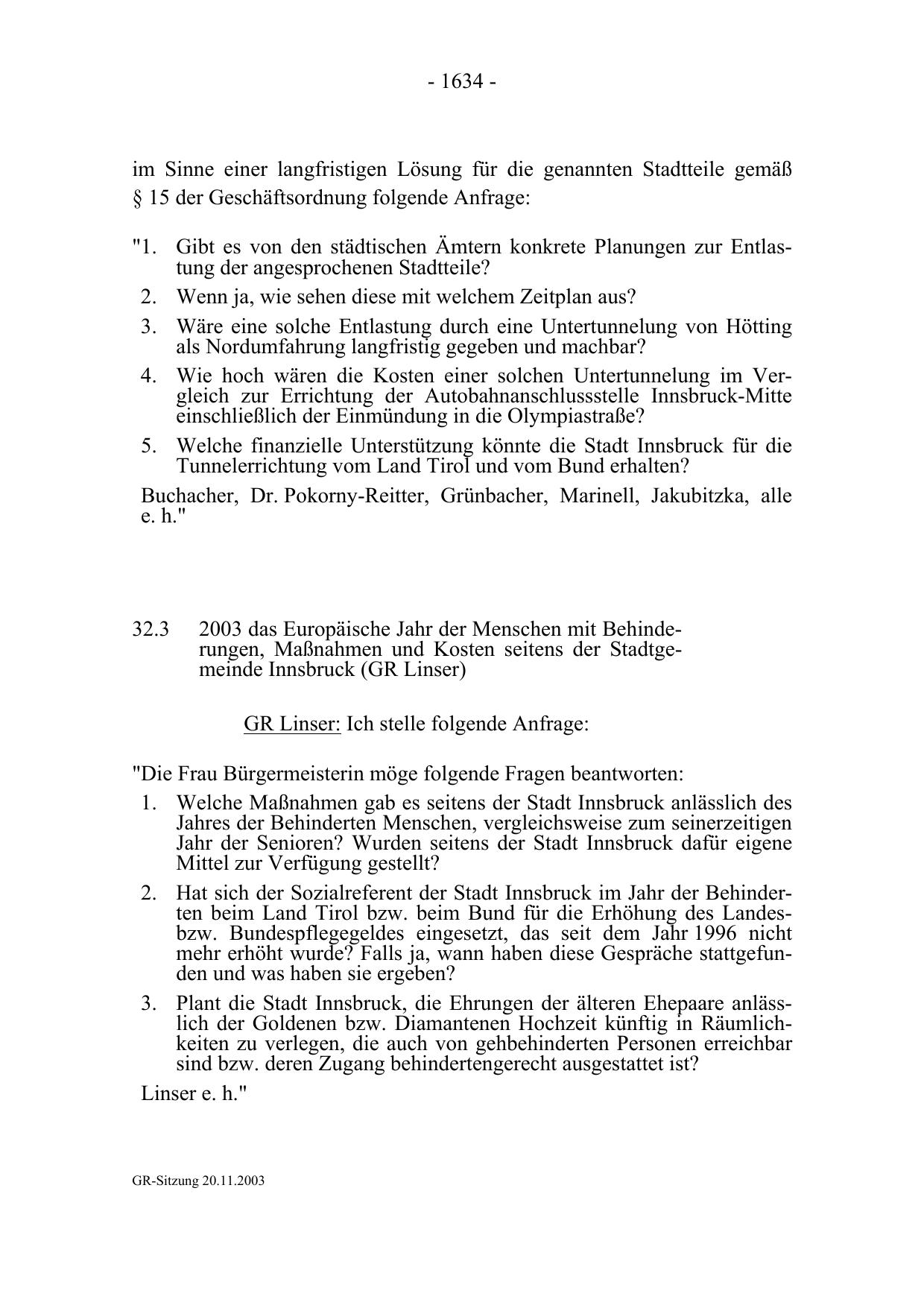 - 1634 -

im Sinne einer langfristigen Lösung für die genannten Stadtteile gemäß § 15 der Geschäftsordnung folgende Anfrage:

"1. Gibt es von den städtischen Ämtern konkrete Planungen zur Entlastung der angesprochenen Stadtteile?

2. Wenn ja, wie sehen diese mit welchem Zeitplan aus?

3. Wäre eine solche Entlastung durch eine Untertunnelung von Hötting als Nordumfahrung langfristig gegeben und machbar?

4. Wie hoch wären die Kosten einer solchen Untertunnelung im Vergleich zur Errichtung der Autobahnanschlussstelle Innsbruck-Mitte einschließlich der Einmündung in die Olympiastraße?

5. Welche finanzielle Unterstützung könnte die Stadt Innsbruck für die Tunnelerrichtung vom Land Tirol und vom Bund erhalten?

Buchacher, Dr. Pokorny-Reitter, Grünbacher, Marinell, Jakubitzka, alle e. h."

32.3 2003 das Europäische Jahr der Menschen mit Behinderungen, Maßnahmen und Kosten seitens der Stadtgemeinde Innsbruck (GR Linser)

GR Linser: Ich stelle folgende Anfrage:

"Die Frau Bürgermeisterin möge folgende Fragen beantworten:

1. Welche Maßnahmen gab es seitens der Stadt Innsbruck anlässlich des Jahres der Behinderten Menschen, vergleichsweise zum seinerzeitigen Jahr der Senioren? Wurden seitens der Stadt Innsbruck dafür eigene Mittel zur Verfügung gestellt?

2. Hat sich der Sozialreferent der Stadt Innsbruck im Jahr der Behinderten beim Land Tirol bzw. beim Bund für die Erhöhung des Landes- bzw. Bundespflegegeldes eingesetzt, das seit dem Jahr 1996 nicht mehr erhöht wurde? Falls ja, wann haben diese Gespräche stattgefunden und was haben sie ergeben?

3. Plant die Stadt Innsbruck, die Ehrungen der älteren Ehepaare anlässlich der Goldenen bzw. Diamantenen Hochzeit künftig in Räumlichkeiten zu verlegen, die auch von gehbehinderten Personen erreichbar sind bzw. deren Zugang behindertengerecht ausgestattet ist?

Linser e. h."

GR-Sitzung 20.11.2003